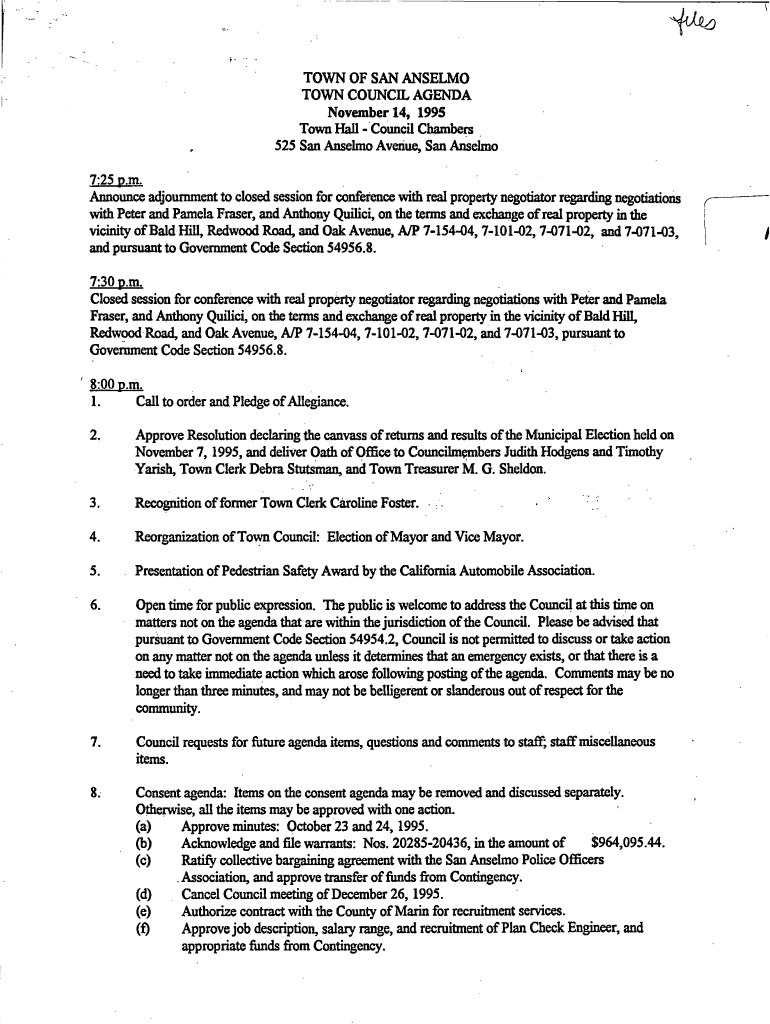 files

TOWN OF SAN ANSELMO
TOWN COUNCIL AGENDA
November 14, 1995
Town Hall - Council Chambers
525 San Anselmo Avenue, San Anselmo

7:25 p.m.
Announce adjournment to closed session for conference with real property negotiator regarding negotiations with Peter and Pamela Fraser, and Anthony Quilici, on the terms and exchange of real property in the vicinity of Bald Hill, Redwood Road, and Oak Avenue, A/P 7-154-04, 7-101-02, 7-071-02, and 7-071-03, and pursuant to Government Code Section 54956.8.

7:30 p.m.
Closed session for conference with real property negotiator regarding negotiations with Peter and Pamela Fraser, and Anthony Quilici, on the terms and exchange of real property in the vicinity of Bald Hill, Redwood Road, and Oak Avenue, A/P 7-154-04, 7-101-02, 7-071-02, and 7-071-03, pursuant to Government Code Section 54956.8.

8:00 p.m.
1. Call to order and Pledge of Allegiance.

2. Approve Resolution declaring the canvass of returns and results of the Municipal Election held on November 7, 1995, and deliver Oath of Office to Councilmembers Judith Hodgens and Timothy Yarish, Town Clerk Debra Stutsman, and Town Treasurer M. G. Sheldon.

3. Recognition of former Town Clerk Caroline Foster.

4. Reorganization of Town Council: Election of Mayor and Vice Mayor.

5. Presentation of Pedestrian Safety Award by the California Automobile Association.

6. Open time for public expression. The public is welcome to address the Council at this time on matters not on the agenda that are within the jurisdiction of the Council. Please be advised that pursuant to Government Code Section 54954.2, Council is not permitted to discuss or take action on any matter not on the agenda unless it determines that an emergency exists, or that there is a need to take immediate action which arose following posting of the agenda. Comments may be no longer than three minutes, and may not be belligerent or slanderous out of respect for the community.

7. Council requests for future agenda items, questions and comments to staff; staff miscellaneous items.

8. Consent agenda: Items on the consent agenda may be removed and discussed separately. Otherwise, all the items may be approved with one action.
(a) Approve minutes: October 23 and 24, 1995.
(b) Acknowledge and file warrants: Nos. 20285-20436, in the amount of $964,095.44.
(c) Ratify collective bargaining agreement with the San Anselmo Police Officers Association, and approve transfer of funds from Contingency.
(d) Cancel Council meeting of December 26, 1995.
(e) Authorize contract with the County of Marin for recruitment services.
(f) Approve job description, salary range, and recruitment of Plan Check Engineer, and appropriate funds from Contingency.